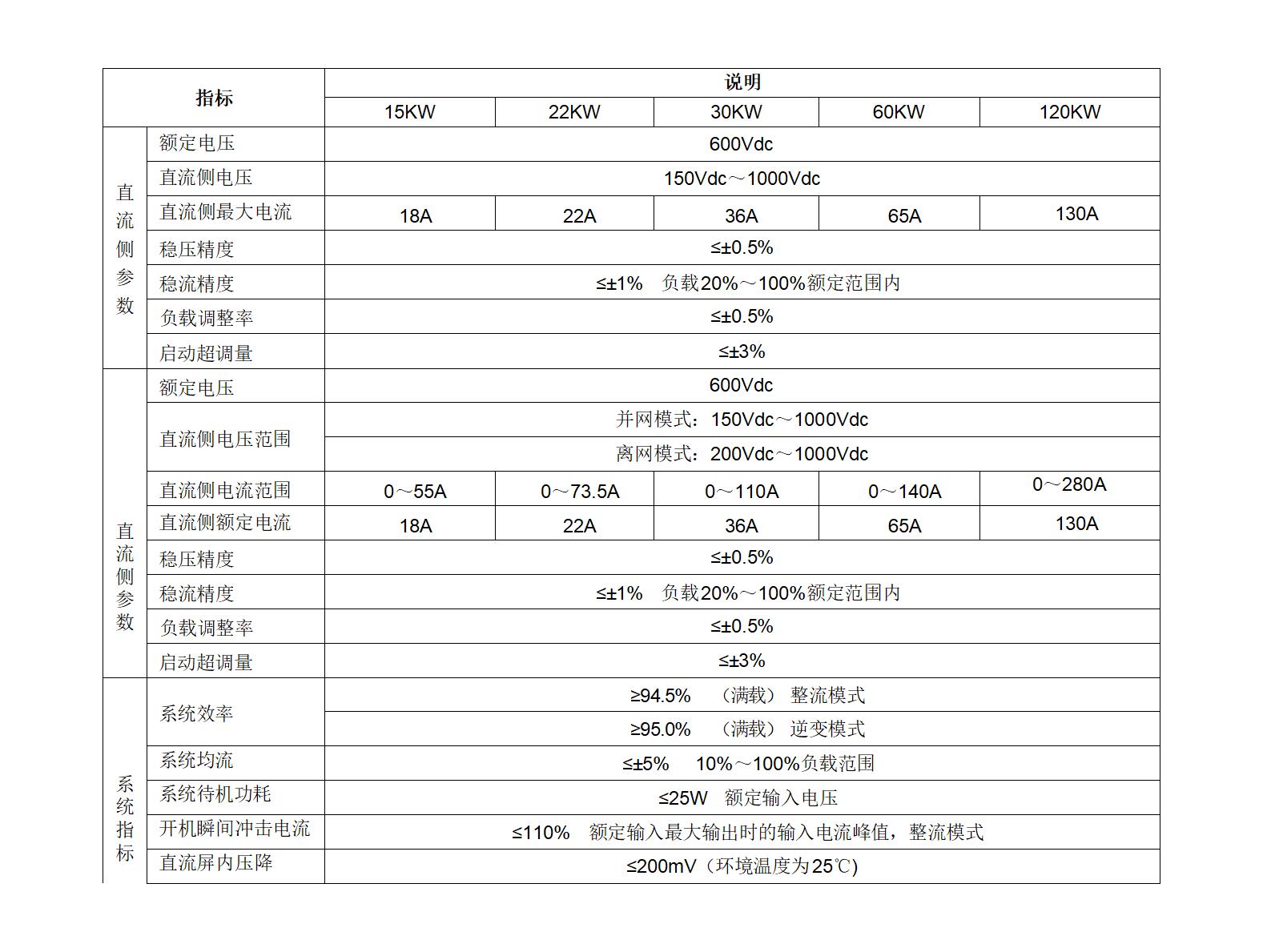 | 指标 | | 说明 | | | | |
|---|---|---|---|---|---|---|
| | | 15KW | 22KW | 30KW | 60KW | 120KW |
| 直流侧参数 | 额定电压 | 600Vdc | | | | |
| | 直流侧电压 | 150Vdc～1000Vdc | | | | |
| | 直流侧最大电流 | 18A | 22A | 36A | 65A | 130A |
| | 稳压精度 | ≤±0.5% | | | | |
| | 稳流精度 | ≤±1% 负载20%～100%额定范围内 | | | | |
| | 负载调整率 | ≤±0.5% | | | | |
| | 启动超调量 | ≤±3% | | | | |
| 直流侧参数 | 额定电压 | 600Vdc | | | | |
| | 直流侧电压范围 | 并网模式：150Vdc～1000Vdc | | | | |
| | | 离网模式：200Vdc～1000Vdc | | | | |
| | 直流侧电流范围 | 0～55A | 0～73.5A | 0～110A | 0～140A | 0～280A |
| | 直流侧额定电流 | 18A | 22A | 36A | 65A | 130A |
| | 稳压精度 | ≤±0.5% | | | | |
| | 稳流精度 | ≤±1% 负载20%～100%额定范围内 | | | | |
| | 负载调整率 | ≤±0.5% | | | | |
| | 启动超调量 | ≤±3% | | | | |
| 系统指标 | 系统效率 | ≥94.5% （满载） 整流模式 | | | | |
| | | ≥95.0% （满载） 逆变模式 | | | | |
| | 系统均流 | ≤±5% 10%～100%负载范围 | | | | |
| | 系统待机功耗 | ≤25W 额定输入电压 | | | | |
| | 开机瞬间冲击电流 | ≤110% 额定输入最大输出时的输入电流峰值，整流模式 | | | | |
| | 直流屏内压降 | ≤200mV（环境温度为25℃） | | | | |